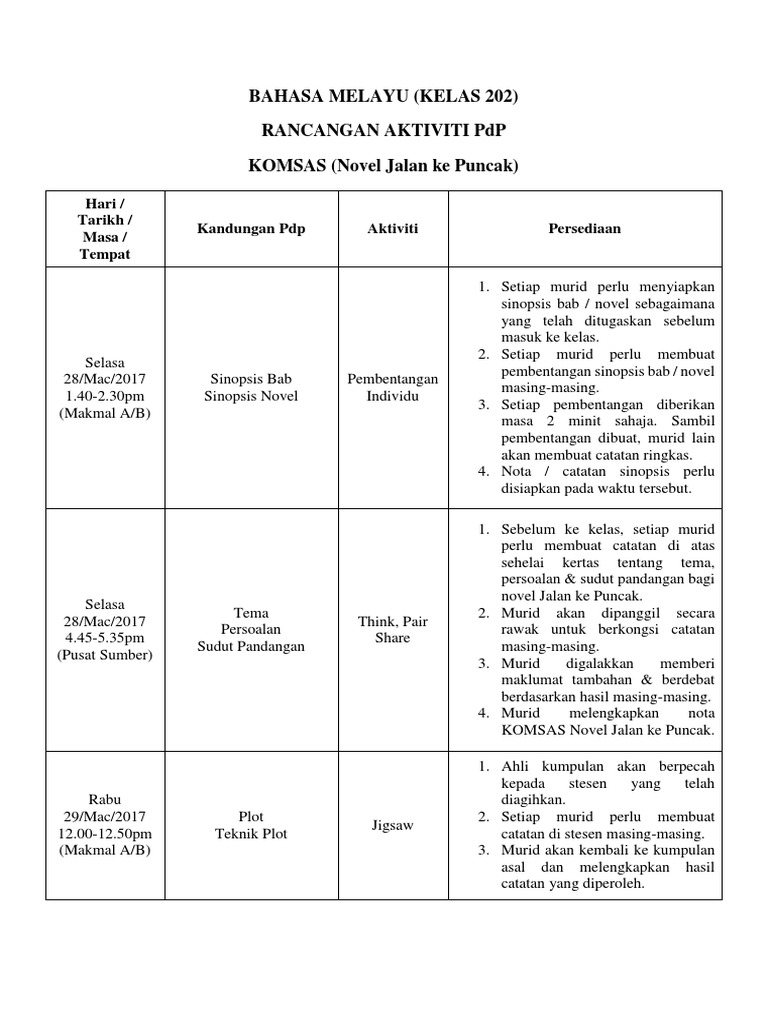 BAHASA MELAYU (KELAS 202)

RANCANGAN AKTIVITI PdP

KOMSAS (Novel Jalan ke Puncak)

| Hari / Tarikh / Masa / Tempat | Kandungan Pdp | Aktiviti | Persediaan |
|---|---|---|---|
| Selasa 28/Mac/2017 1.40-2.30pm (Makmal A/B) | Sinopsis Bab Sinopsis Novel | Pembentangan Individu | 1. Setiap murid perlu menyiapkan sinopsis bab / novel sebagaimana yang telah ditugaskan sebelum masuk ke kelas. 2. Setiap murid perlu membuat pembentangan sinopsis bab / novel masing-masing. 3. Setiap pembentangan diberikan masa 2 minit sahaja. Sambil pembentangan dibuat, murid lain akan membuat catatan ringkas. 4. Nota / catatan sinopsis perlu disiapkan pada waktu tersebut. |
| Selasa 28/Mac/2017 4.45-5.35pm (Pusat Sumber) | Tema Persoalan Sudut Pandangan | Think, Pair Share | 1. Sebelum ke kelas, setiap murid perlu membuat catatan di atas sehelai kertas tentang tema, persoalan & sudut pandangan bagi novel Jalan ke Puncak. 2. Murid akan dipanggil secara rawak untuk berkongsi catatan masing-masing. 3. Murid digalakkan memberi maklumat tambahan & berdebat berdasarkan hasil masing-masing. 4. Murid melengkapkan nota KOMSAS Novel Jalan ke Puncak. |
| Rabu 29/Mac/2017 12.00-12.50pm (Makmal A/B) | Plot Teknik Plot | Jigsaw | 1. Ahli kumpulan akan berpecah kepada stesen yang telah diagihkan. 2. Setiap murid perlu membuat catatan di stesen masing-masing. 3. Murid akan kembali ke kumpulan asal dan melengkapkan hasil catatan yang diperoleh. |